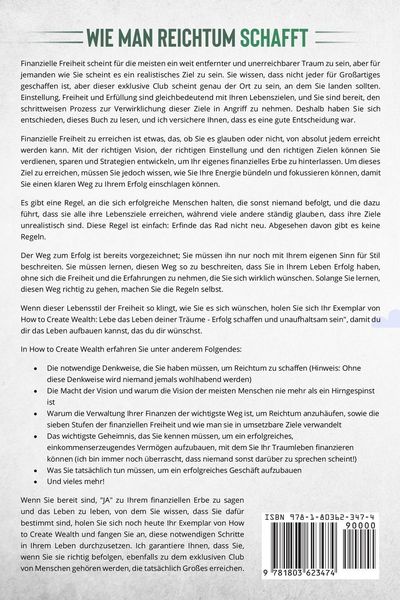 WIE MAN REICHTUM SCHAFFT

Finanzielle Freiheit scheint für die meisten ein weit entfernter und unerreichbarer Traum zu sein, aber für jemanden wie Sie scheint es ein realistisches Ziel zu sein. Sie wissen, dass nicht jeder für Großartiges geschaffen ist, aber dieser exklusive Club scheint genau der Ort zu sein, an dem Sie landen sollten. Einstellung, Freiheit und Erfüllung sind gleichbedeutend mit Ihren Lebenszielen, und Sie sind bereit, den schrittweisen Prozess zur Verwirklichung dieser Ziele in Angriff zu nehmen. Deshalb haben Sie sich entschieden, dieses Buch zu lesen, und ich versichere Ihnen, dass es eine gute Entscheidung war.

Finanzielle Freiheit zu erreichen ist etwas, das, ob Sie es glauben oder nicht, von absolut jedem erreicht werden kann. Mit der richtigen Vision, der richtigen Einstellung und den richtigen Zielen können Sie verdienen, sparen und Strategien entwickeln, um Ihr eigenes finanzielles Erbe zu hinterlassen. Um dieses Ziel zu erreichen, müssen Sie jedoch wissen, wie Sie Ihre Energie bündeln und fokussieren können, damit Sie einen klaren Weg zu Ihrem Erfolg einschlagen können.

Es gibt eine Regel, an die sich erfolgreiche Menschen halten, die sonst niemand befolgt, und die dazu führt, dass sie alle ihre Lebensziele erreichen, während viele andere ständig glauben, dass ihre Ziele unrealistisch sind. Diese Regel ist einfach: Erfinde das Rad nicht neu. Abgesehen davon gibt es keine Regeln.

Der Weg zum Erfolg ist bereits vorgezeichnet; Sie müssen ihn nur noch mit Ihrem eigenen Sinn für Stil beschreiten. Sie müssen lernen, diesen Weg so zu beschreiten, dass Sie in Ihrem Leben Erfolg haben, ohne sich die Freiheit und die Erfahrungen zu nehmen, die Sie sich wirklich wünschen. Solange Sie lernen, diesen Weg richtig zu gehen, machen Sie die Regeln selbst.

Wenn dieser Lebensstil der Freiheit so klingt, wie Sie es sich wünschen, holen Sie sich Ihr Exemplar von How to Create Wealth: Lebe das Leben deiner Träume - Erfolg schaffen und unaufhaltsam sein", damit du dir das Leben aufbauen kannst, das du dir wünschst.

In How to Create Wealth erfahren Sie unter anderem Folgendes:

• Die notwendige Denkweise, die Sie haben müssen, um Reichtum zu schaffen (Hinweis: Ohne diese Denkweise wird niemand jemals wohlhabend werden)
• Die Macht der Vision und warum die Vision der meisten Menschen nie mehr als ein Hirngespinst ist
• Warum die Verwaltung Ihrer Finanzen der wichtigste Weg ist, um Reichtum anzuhäufen, sowie die sieben Stufen der finanziellen Freiheit und wie man sie in umsetzbare Ziele verwandelt
• Das wichtigste Geheimnis, das Sie kennen müssen, um ein erfolgreiches, einkommenserzeugendes Vermögen aufzubauen, mit dem Sie Ihr Traumleben finanzieren können (ich bin immer noch überrascht, dass niemand sonst darüber zu sprechen scheint!)
• Was Sie tatsächlich tun müssen, um ein erfolgreiches Geschäft aufzubauen
• Und vieles mehr!

Wenn Sie bereit sind, "JA" zu Ihrem finanziellen Erbe zu sagen und das Leben zu leben, von dem Sie wissen, dass Sie dafür bestimmt sind, holen Sie sich noch heute Ihr Exemplar von How to Create Wealth und fangen Sie an, diese notwendigen Schritte in Ihrem Leben durchzusetzen. Ich garantiere Ihnen, dass Sie, wenn Sie sie richtig befolgen, ebenfalls zu dem exklusiven Club von Menschen gehören werden, die tatsächlich Großes erreichen.

ISBN 978-1-80362-347-4
90000
9 781803 623474